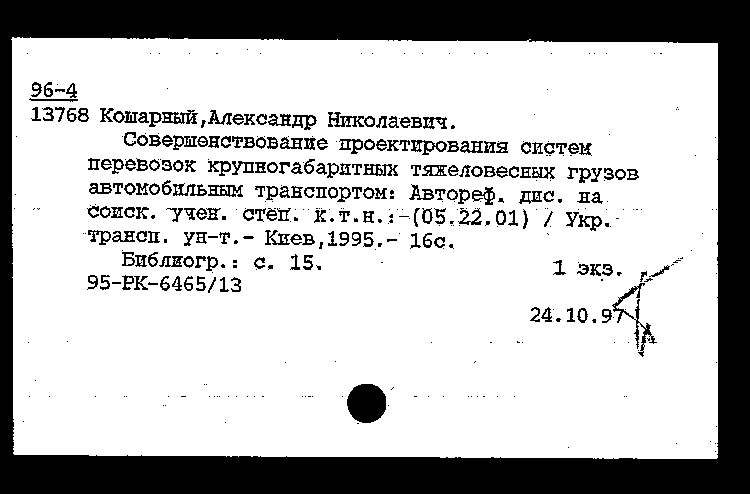 96-4
13768 Кошарный,Александр Николаевич.

Совершенствование проектирования систем перевозок крупногабаритных тяжеловесных грузов автомобильным транспортом: Автореф. дис. на соиск. учен. степ. к.т.н.:-(05.22.01) / Укр. трансп. ун-т.- Киев,1995.- 16с.

Библиогр.: с. 15.
1 экз.
95-РК-6465/13

24.10.97